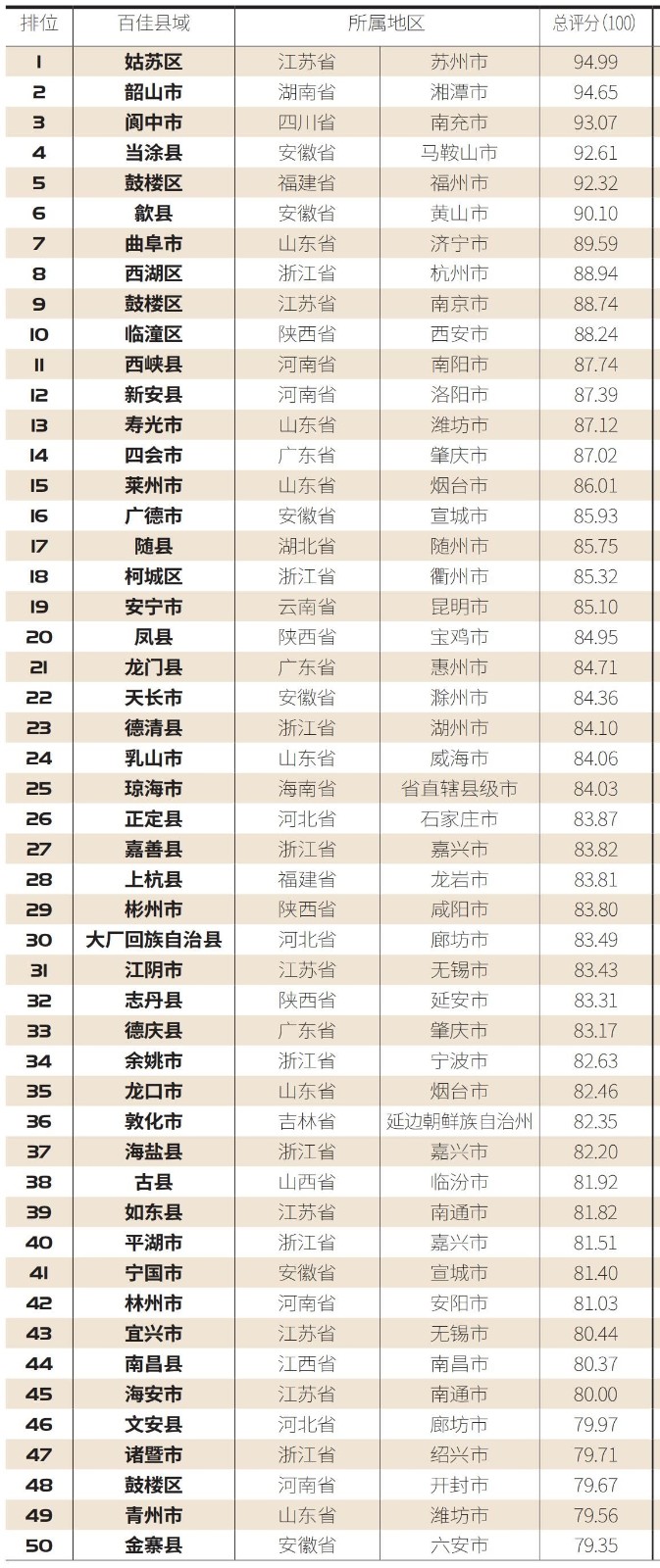 | 排位 | 百佳县域 | 所属地区 |  | 总评分(100) |
|---|---|---|---|---|
| 1 | 姑苏区 | 江苏省 | 苏州市 | 94.99 |
| 2 | 韶山市 | 湖南省 | 湘潭市 | 94.65 |
| 3 | 阆中市 | 四川省 | 南充市 | 93.07 |
| 4 | 当涂县 | 安徽省 | 马鞍山市 | 92.61 |
| 5 | 鼓楼区 | 福建省 | 福州市 | 92.32 |
| 6 | 歙县 | 安徽省 | 黄山市 | 90.10 |
| 7 | 曲阜市 | 山东省 | 济宁市 | 89.59 |
| 8 | 西湖区 | 浙江省 | 杭州市 | 88.94 |
| 9 | 鼓楼区 | 江苏省 | 南京市 | 88.74 |
| 10 | 临潼区 | 陕西省 | 西安市 | 88.24 |
| 11 | 西峡县 | 河南省 | 南阳市 | 87.74 |
| 12 | 新安县 | 河南省 | 洛阳市 | 87.39 |
| 13 | 寿光市 | 山东省 | 潍坊市 | 87.12 |
| 14 | 四会市 | 广东省 | 肇庆市 | 87.02 |
| 15 | 莱州市 | 山东省 | 烟台市 | 86.01 |
| 16 | 广德市 | 安徽省 | 宣城市 | 85.93 |
| 17 | 随县 | 湖北省 | 随州市 | 85.75 |
| 18 | 柯城区 | 浙江省 | 衢州市 | 85.32 |
| 19 | 安宁市 | 云南省 | 昆明市 | 85.10 |
| 20 | 凤县 | 陕西省 | 宝鸡市 | 84.95 |
| 21 | 龙门县 | 广东省 | 惠州市 | 84.71 |
| 22 | 天长市 | 安徽省 | 滁州市 | 84.36 |
| 23 | 德清县 | 浙江省 | 湖州市 | 84.10 |
| 24 | 乳山市 | 山东省 | 威海市 | 84.06 |
| 25 | 琼海市 | 海南省 | 省直辖县级市 | 84.03 |
| 26 | 正定县 | 河北省 | 石家庄市 | 83.87 |
| 27 | 嘉善县 | 浙江省 | 嘉兴市 | 83.82 |
| 28 | 上杭县 | 福建省 | 龙岩市 | 83.81 |
| 29 | 彬州市 | 陕西省 | 咸阳市 | 83.80 |
| 30 | 大厂回族自治县 | 河北省 | 廊坊市 | 83.49 |
| 31 | 江阴市 | 江苏省 | 无锡市 | 83.43 |
| 32 | 志丹县 | 陕西省 | 延安市 | 83.31 |
| 33 | 德庆县 | 广东省 | 肇庆市 | 83.17 |
| 34 | 余姚市 | 浙江省 | 宁波市 | 82.63 |
| 35 | 龙口市 | 山东省 | 烟台市 | 82.46 |
| 36 | 敦化市 | 吉林省 | 延边朝鲜族自治州 | 82.35 |
| 37 | 海盐县 | 浙江省 | 嘉兴市 | 82.20 |
| 38 | 古县 | 山西省 | 临汾市 | 81.92 |
| 39 | 如东县 | 江苏省 | 南通市 | 81.82 |
| 40 | 平湖市 | 浙江省 | 嘉兴市 | 81.51 |
| 41 | 宁国市 | 安徽省 | 宣城市 | 81.40 |
| 42 | 林州市 | 河南省 | 安阳市 | 81.03 |
| 43 | 宜兴市 | 江苏省 | 无锡市 | 80.44 |
| 44 | 南昌县 | 江西省 | 南昌市 | 80.37 |
| 45 | 海安市 | 江苏省 | 南通市 | 80.00 |
| 46 | 文安县 | 河北省 | 廊坊市 | 79.97 |
| 47 | 诸暨市 | 浙江省 | 绍兴市 | 79.71 |
| 48 | 鼓楼区 | 河南省 | 开封市 | 79.67 |
| 49 | 青州市 | 山东省 | 潍坊市 | 79.56 |
| 50 | 金寨县 | 安徽省 | 六安市 | 79.35 |